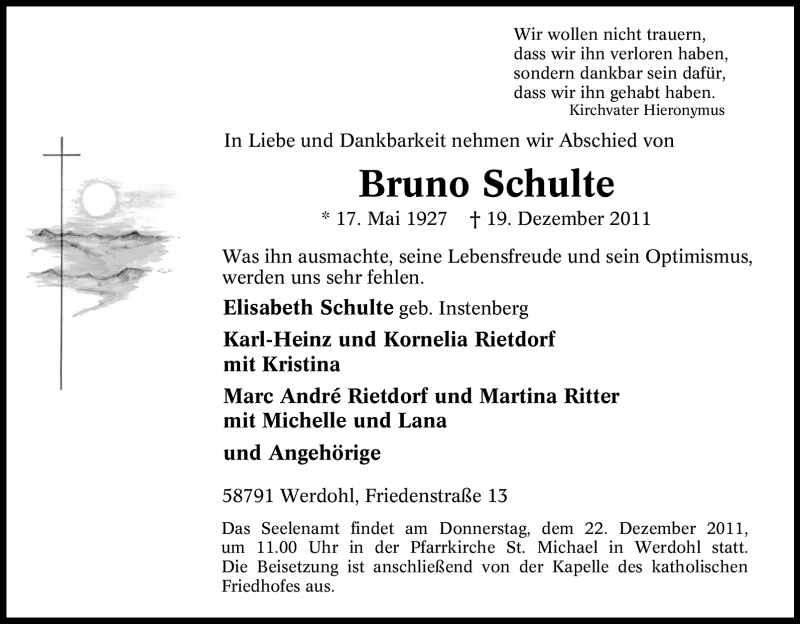 Wir wollen nicht trauern,
dass wir ihn verloren haben,
sondern dankbar sein dafür,
dass wir ihn gehabt haben.
Kirchvater Hieronymus

In Liebe und Dankbarkeit nehmen wir Abschied von

Bruno Schulte

* 17. Mai 1927 † 19. Dezember 2011

Was ihn ausmachte, seine Lebensfreude und sein Optimismus, werden uns sehr fehlen.

Elisabeth Schulte geb. Instenberg

Karl-Heinz und Kornelia Rietdorf
mit Kristina

Marc André Rietdorf und Martina Ritter
mit Michelle und Lana

und Angehörige

58791 Werdohl, Friedenstraße 13

Das Seelenamt findet am Donnerstag, dem 22. Dezember 2011, um 11.00 Uhr in der Pfarrkirche St. Michael in Werdohl statt. Die Beisetzung ist anschließend von der Kapelle des katholischen Friedhofes aus.